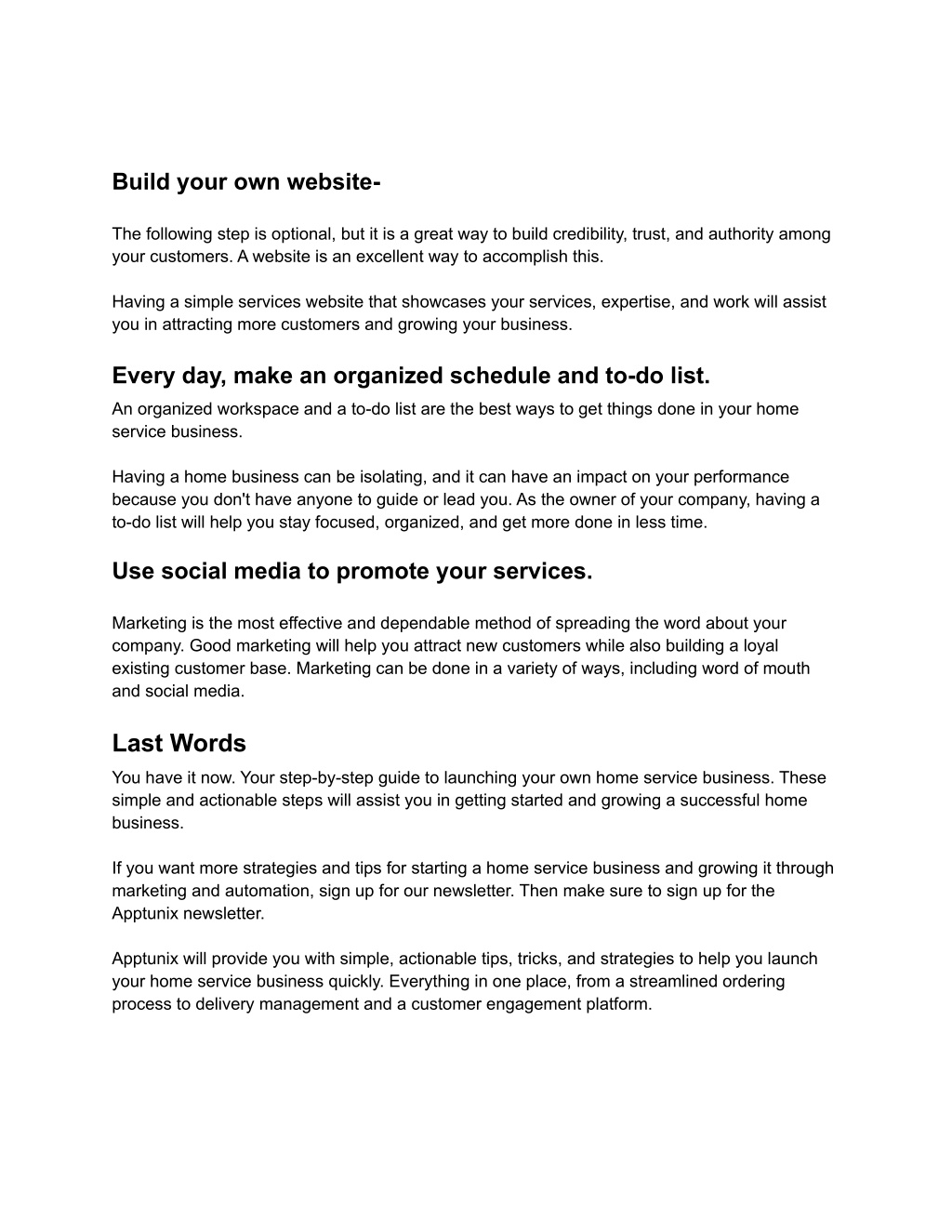 Build your own website-

The following step is optional, but it is a great way to build credibility, trust, and authority among your customers. A website is an excellent way to accomplish this.

Having a simple services website that showcases your services, expertise, and work will assist you in attracting more customers and growing your business.

Every day, make an organized schedule and to-do list.
An organized workspace and a to-do list are the best ways to get things done in your home service business.

Having a home business can be isolating, and it can have an impact on your performance because you don't have anyone to guide or lead you. As the owner of your company, having a to-do list will help you stay focused, organized, and get more done in less time.

Use social media to promote your services.

Marketing is the most effective and dependable method of spreading the word about your company. Good marketing will help you attract new customers while also building a loyal existing customer base. Marketing can be done in a variety of ways, including word of mouth and social media.

Last Words
You have it now. Your step-by-step guide to launching your own home service business. These simple and actionable steps will assist you in getting started and growing a successful home business.

If you want more strategies and tips for starting a home service business and growing it through marketing and automation, sign up for our newsletter. Then make sure to sign up for the Apptunix newsletter.

Apptunix will provide you with simple, actionable tips, tricks, and strategies to help you launch your home service business quickly. Everything in one place, from a streamlined ordering process to delivery management and a customer engagement platform.